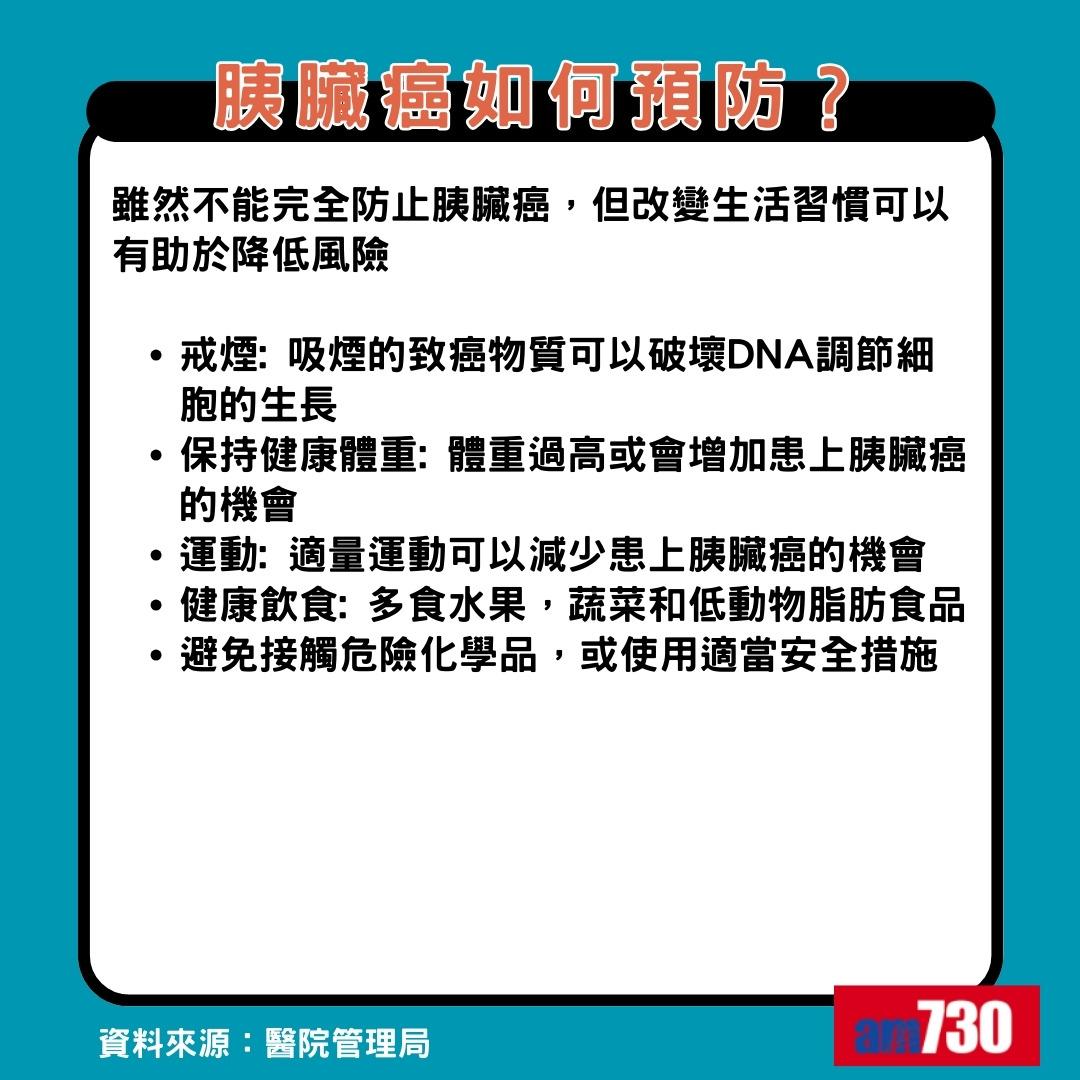 胰臟癌如何預防？

雖然不能完全防止胰臟癌，但改變生活習慣可以有助於降低風險

• 戒煙: 吸煙的致癌物質可以破壞DNA調節細胞的生長
• 保持健康體重: 體重過高或會增加患上胰臟癌的機會
• 運動: 適量運動可以減少患上胰臟癌的機會
• 健康飲食: 多食水果，蔬菜和低動物脂肪食品
• 避免接觸危險化學品，或使用適當安全措施

資料來源：醫院管理局

am730